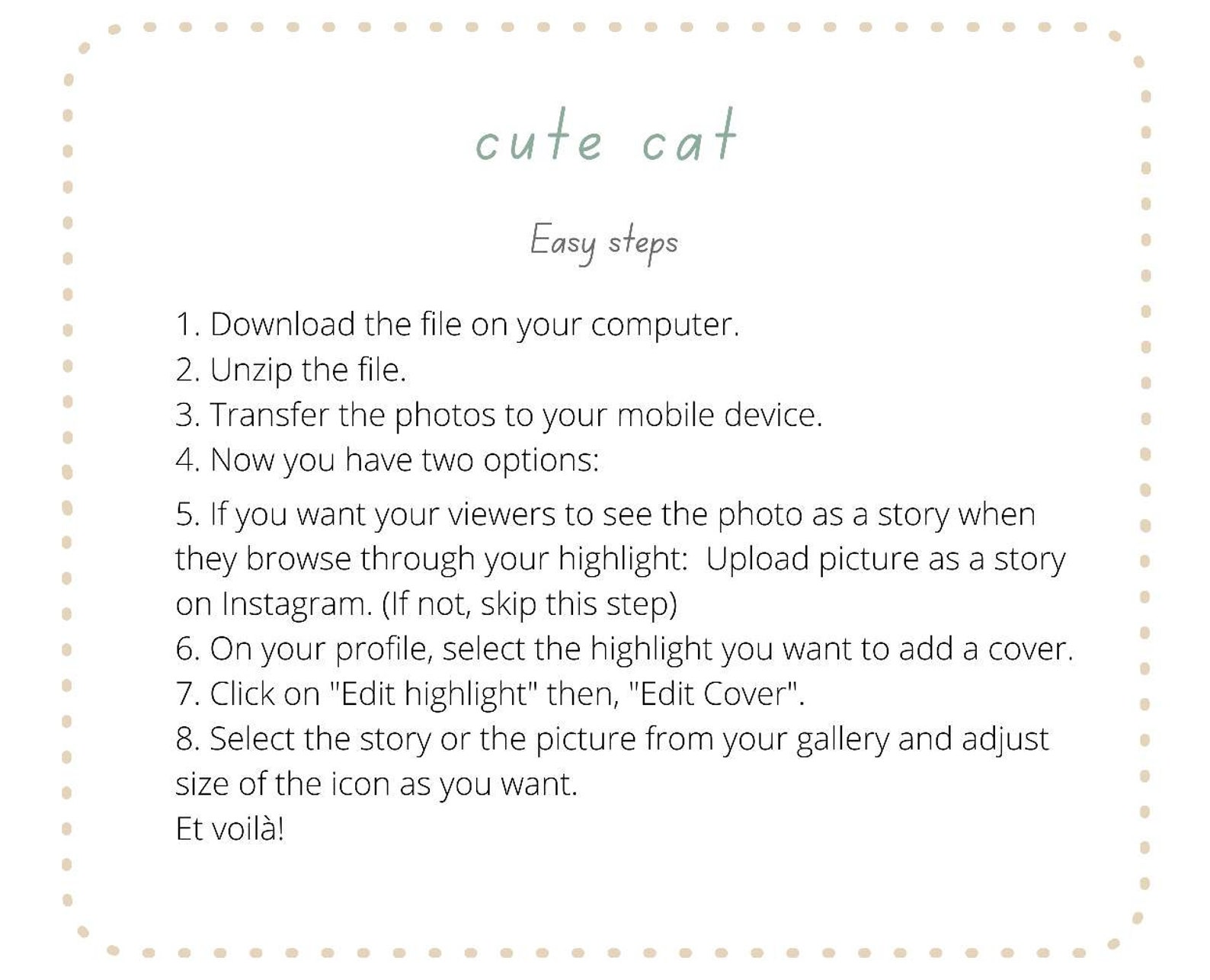 cute cat

Easy steps

1. Download the file on your computer.
2. Unzip the file.
3. Transfer the photos to your mobile device.
4. Now you have two options:

5. If you want your viewers to see the photo as a story when they browse through your highlight:  Upload picture as a story on Instagram. (If not, skip this step)
6. On your profile, select the highlight you want to add a cover.
7. Click on "Edit highlight" then, "Edit Cover".
8. Select the story or the picture from your gallery and adjust size of the icon as you want.
Et voilà!